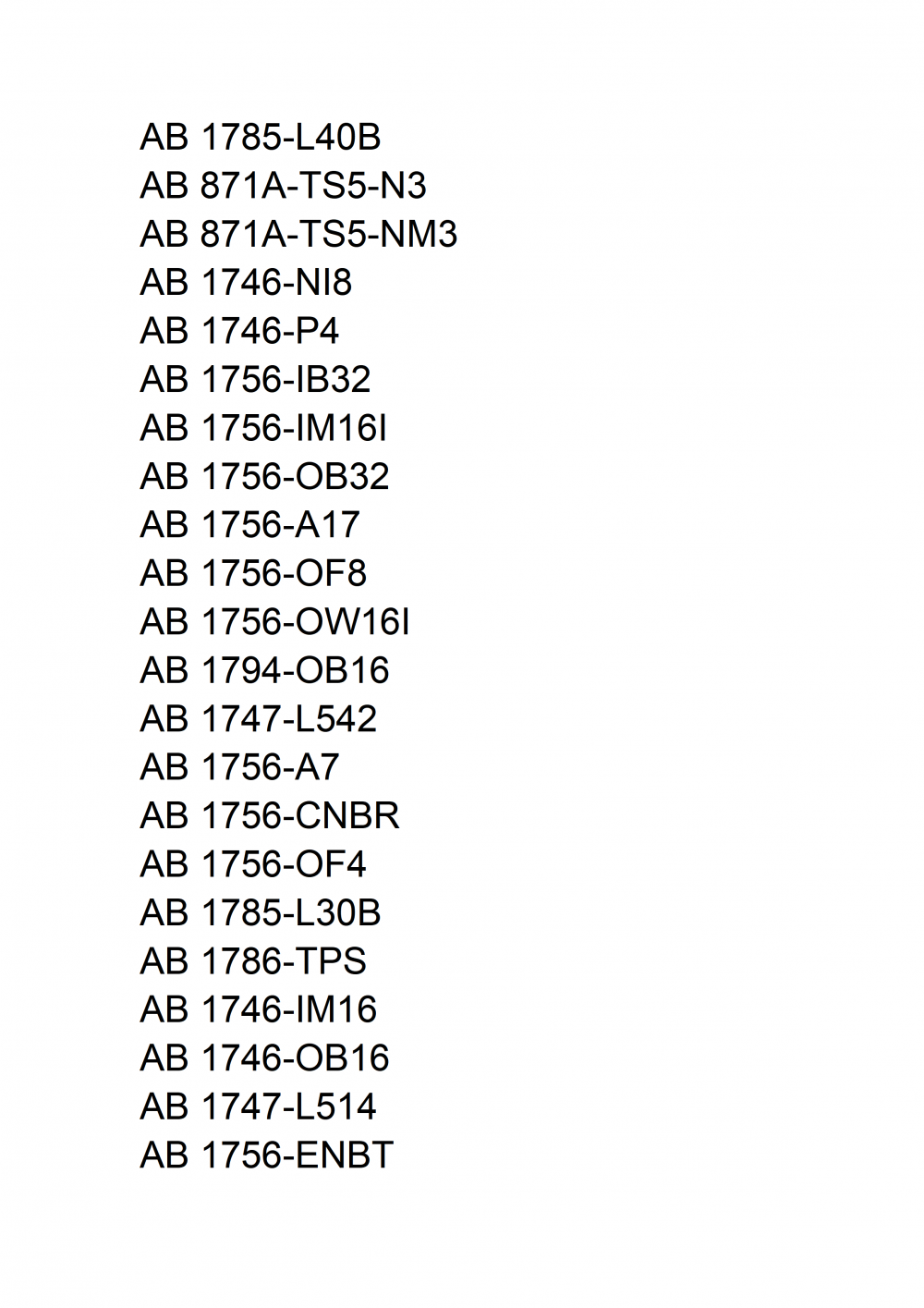 AB 1785-L40B
AB 871A-TS5-N3
AB 871A-TS5-NM3
AB 1746-NI8
AB 1746-P4
AB 1756-IB32
AB 1756-IM16I
AB 1756-OB32
AB 1756-A17
AB 1756-OF8
AB 1756-OW16I
AB 1794-OB16
AB 1747-L542
AB 1756-A7
AB 1756-CNBR
AB 1756-OF4
AB 1785-L30B
AB 1786-TPS
AB 1746-IM16
AB 1746-OB16
AB 1747-L514
AB 1756-ENBT